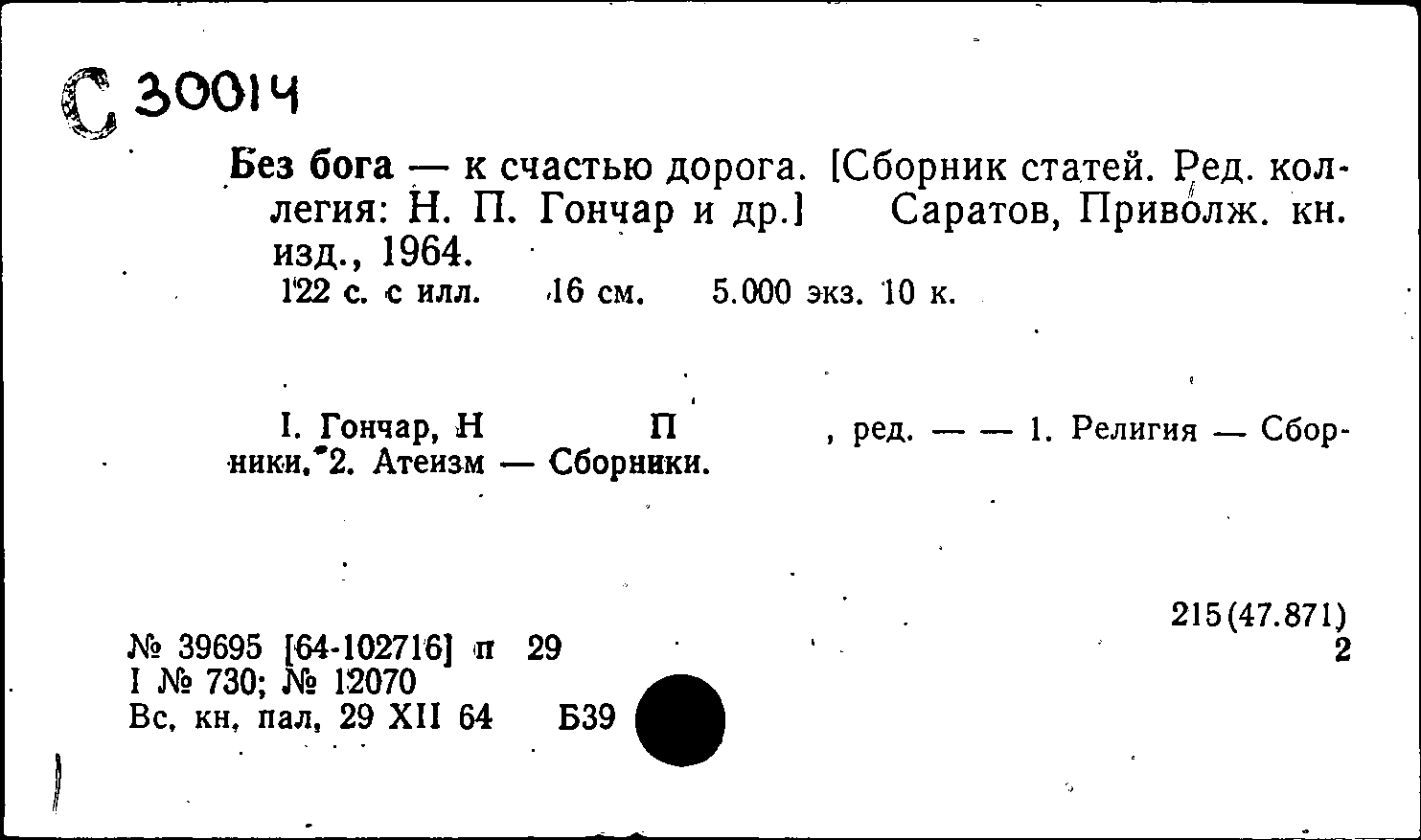 С 30014

Без бога — к счастью дорога. [Сборник статей. Ред. коллегия: Н. П. Гончар и др.] Саратов, Приволж. кн. изд., 1964.
122 с. с илл. 16 см. 5.000 экз. 10 к.

I. Гончар, Н П , ред. — — 1. Религия — Сборники. 2. Атеизм — Сборники.

215(47.871)
2

№ 39695 [64-102716] п 29
I № 730; № 12070
Вс, кн, пал, 29 XII 64 Б39